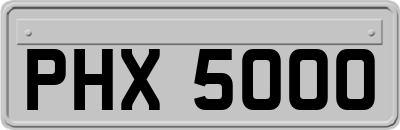 PHX 5000